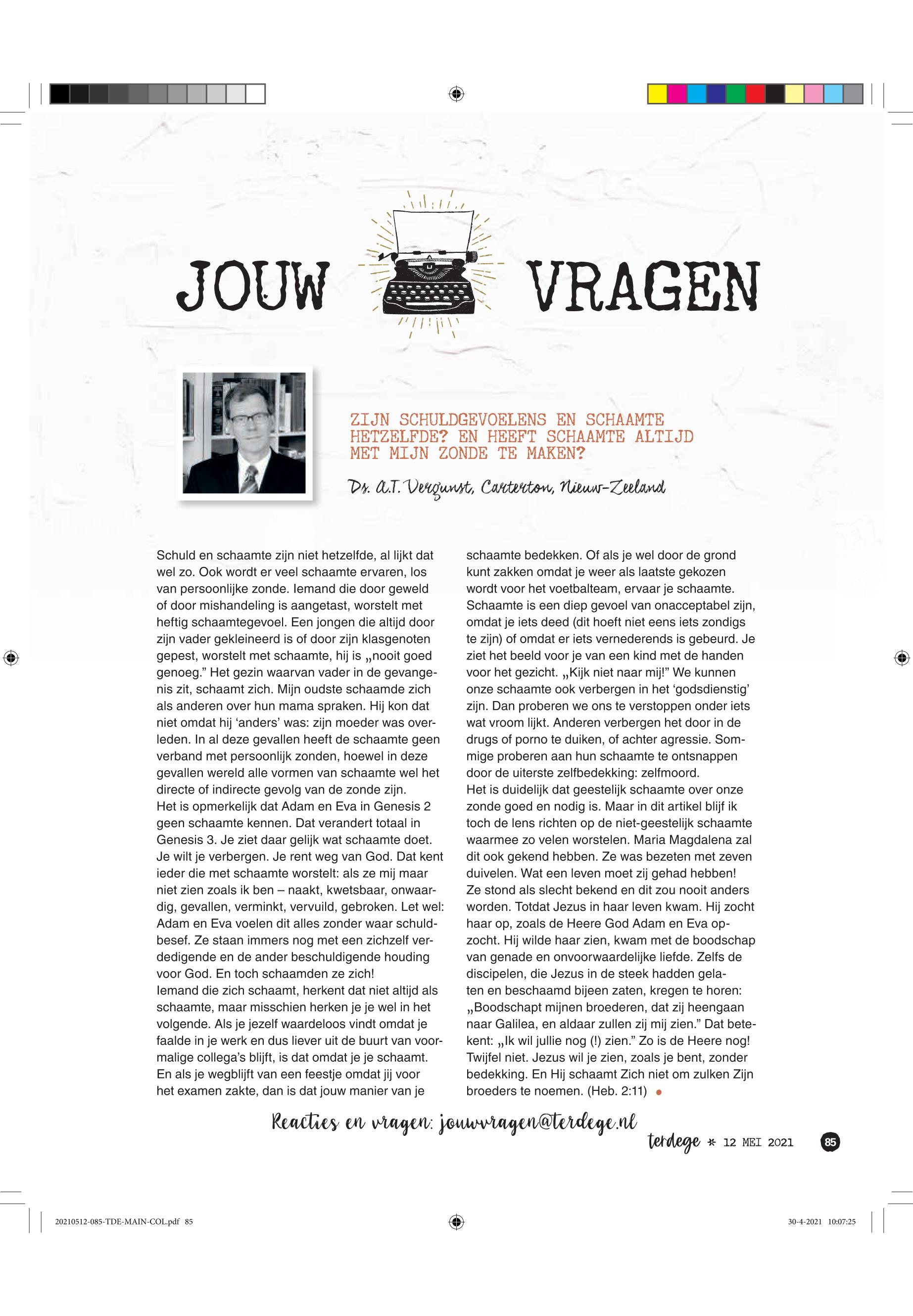 JOUW VRAGEN

ZIJN SCHULDGEVOELENS EN SCHAAMTE HETZELFDE? EN HEEFT SCHAAMTE ALTIJD MET MIJN ZONDE TE MAKEN?

Ds. A.T. Vergunst, Carterton, Nieuw-Zeeland

Schuld en schaamte zijn niet hetzelfde, al lijkt dat wel zo. Ook wordt er veel schaamte ervaren, los van persoonlijke zonde. Iemand die door geweld of door mishandeling is aangetast, worstelt met heftig schaamtegevoel. Een jongen die altijd door zijn vader gekleineerd is of door zijn klasgenoten gepest, worstelt met schaamte, hij is „nooit goed genoeg.” Het gezin waarvan vader in de gevangenis zit, schaamt zich. Mijn oudste schaamde zich als anderen over hun mama spraken. Hij kon dat niet omdat hij ‘anders’ was: zijn moeder was overleden. In al deze gevallen heeft de schaamte geen verband met persoonlijk zonden, hoewel in deze gevallen wereld alle vormen van schaamte wel het directe of indirecte gevolg van de zonde zijn.
Het is opmerkelijk dat Adam en Eva in Genesis 2 geen schaamte kennen. Dat verandert totaal in Genesis 3. Je ziet daar gelijk wat schaamte doet. Je wilt je verbergen. Je rent weg van God. Dat kent ieder die met schaamte worstelt: als ze mij maar niet zien zoals ik ben – naakt, kwetsbaar, onwaardig, gevallen, verminkt, vervuild, gebroken. Let wel: Adam en Eva voelen dit alles zonder waar schuldbesef. Ze staan immers nog met een zichzelf verdedigende en de ander beschuldigende houding voor God. En toch schaamden ze zich!
Iemand die zich schaamt, herkent dat niet altijd als schaamte, maar misschien herken je je wel in het volgende. Als je jezelf waardeloos vindt omdat je faalde in je werk en dus liever uit de buurt van voormalige collega’s blijft, is dat omdat je je schaamt. En als je wegblijft van een feestje omdat jij voor het examen zakte, dan is dat jouw manier van je schaamte bedekken. Of als je wel door de grond kunt zakken omdat je weer als laatste gekozen wordt voor het voetbalteam, ervaar je schaamte. Schaamte is een diep gevoel van onacceptabel zijn, omdat je iets deed (dit hoeft niet eens iets zondigs te zijn) of omdat er iets vernederends is gebeurd. Je ziet het beeld voor je van een kind met de handen voor het gezicht. „Kijk niet naar mij!” We kunnen onze schaamte ook verbergen in het ‘godsdienstig’ zijn. Dan proberen we ons te verstoppen onder iets wat vroom lijkt. Anderen verbergen het door in de drugs of porno te duiken, of achter agressie. Sommige proberen aan hun schaamte te ontsnappen door de uiterste zelfbedekking: zelfmoord.
Het is duidelijk dat geestelijk schaamte over onze zonde goed en nodig is. Maar in dit artikel blijf ik toch de lens richten op de niet-geestelijk schaamte waarmee zo velen worstelen. Maria Magdalena zal dit ook gekend hebben. Ze was bezeten met zeven duivelen. Wat een leven moet zij gehad hebben! Ze stond als slecht bekend en dit zou nooit anders worden. Totdat Jezus in haar leven kwam. Hij zocht haar op, zoals de Heere God Adam en Eva opzocht. Hij wilde haar zien, kwam met de boodschap van genade en onvoorwaardelijke liefde. Zelfs de discipelen, die Jezus in de steek hadden gelaten en beschaamd bijeen zaten, kregen te horen: „Boodschapt mijnen broederen, dat zij heengaan naar Galilea, en aldaar zullen zij mij zien.” Dat betekent: „Ik wil jullie nog (!) zien.” Zo is de Heere nog! Twijfel niet. Jezus wil je zien, zoals je bent, zonder bedekking. En Hij schaamt Zich niet om zulken Zijn broeders te noemen. (Heb. 2:11)

Reacties en vragen: jouwvragen@terdege.nl

terdege * 12 MEI 2021 85

20210512-085-TDE-MAIN-COL.pdf 85 30-4-2021 10:07:25